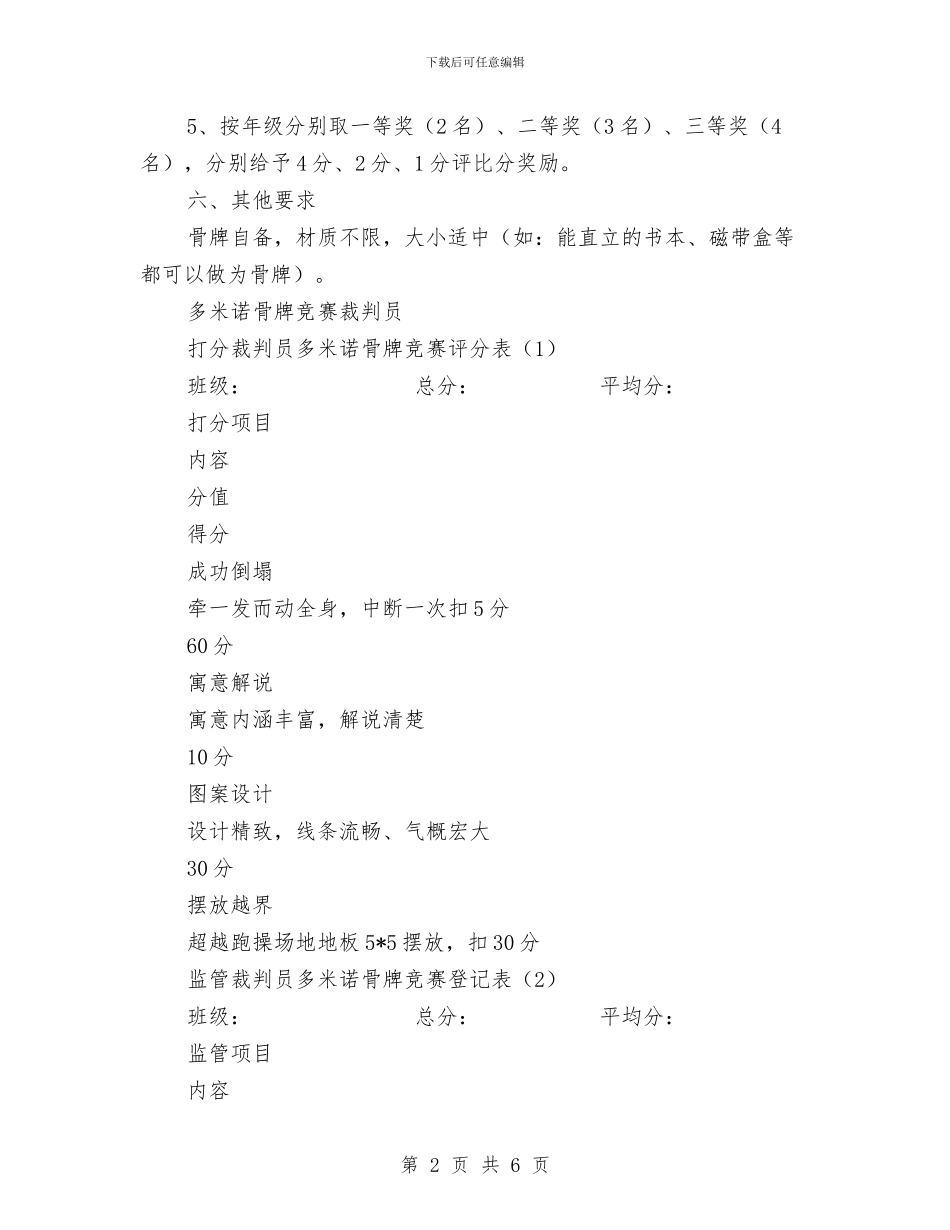 下载后可任意编辑

5、按年级分别取一等奖（2名）、二等奖（3名）、三等奖（4名），分别给予4分、2分、1分评比分奖励。

六、其他要求

骨牌自备，材质不限，大小适中（如：能直立的书本、磁带盒等都可以做为骨牌）。

多米诺骨牌竞赛裁判员

打分裁判员多米诺骨牌竞赛评分表（1）

班级： 总分： 平均分：

打分项目

内容

分值

得分

成功倒塌

牵一发而动全身，中断一次扣5分

60分

寓意解说

寓意内涵丰富，解说清楚

10分

图案设计

设计精致，线条流畅、气概宏大

30分

摆放越界

超越跑操场地地板5*5摆放，扣30分

监管裁判员多米诺骨牌竞赛登记表（2）

班级： 总分： 平均分：

监管项目

内容

第 2 页 共 6 页